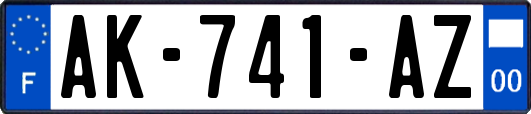 F

AK-741-AZ

00